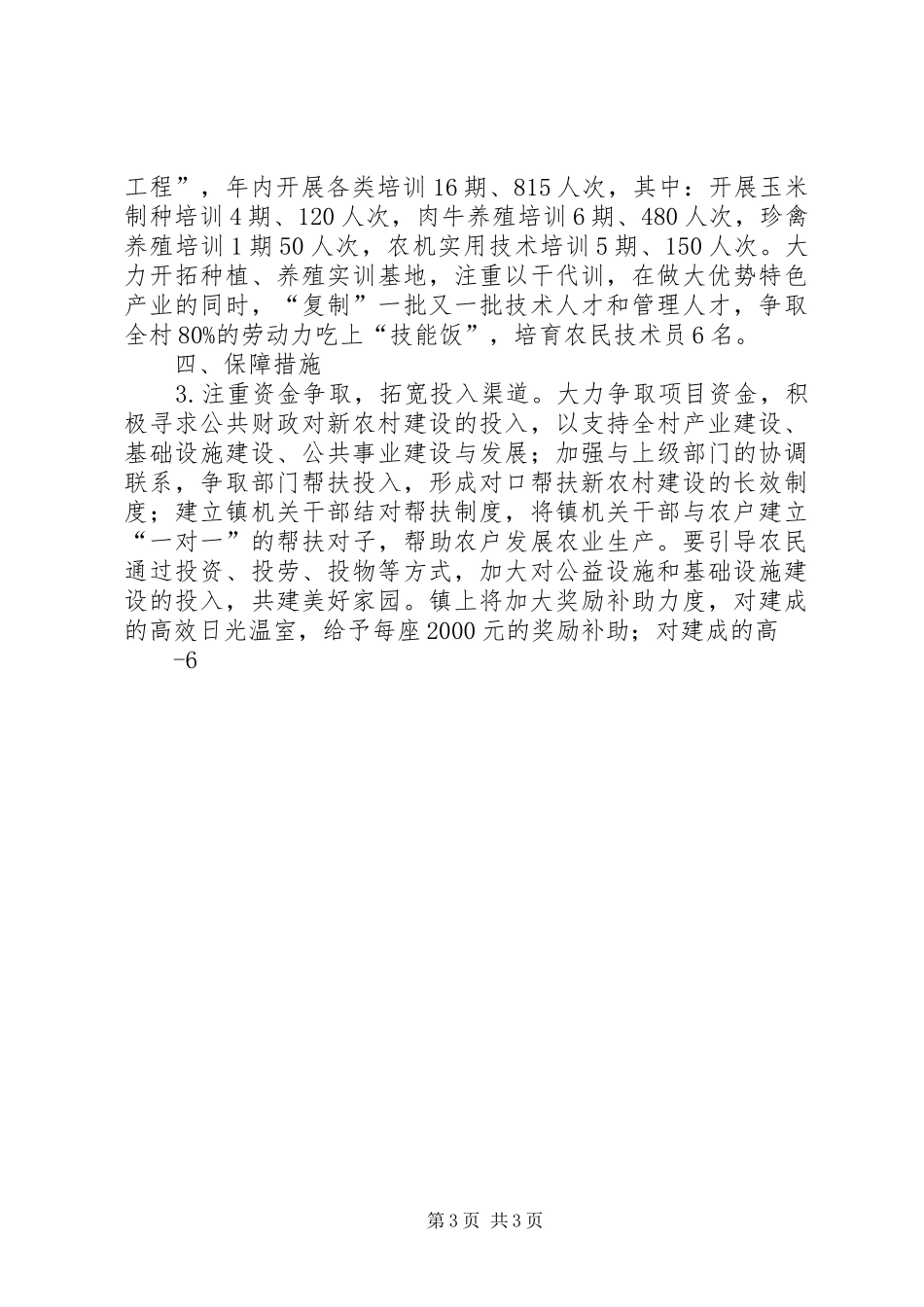 工程”，年内开展各类培训16期、815人次，其中：开展玉米制种培训4期、120人次，肉牛养殖培训6期、480人次，珍禽养殖培训1期50人次，农机实用技术培训5期、150人次。大力开拓种植、养殖实训基地，注重以干代训，在做大优势特色产业的同时，“复制”一批又一批技术人才和管理人才，争取全村80%的劳动力吃上“技能饭”，培育农民技术员6名。

四、保障措施

3.注重资金争取，拓宽投入渠道。大力争取项目资金，积极寻求公共财政对新农村建设的投入，以支持全村产业建设、基础设施建设、公共事业建设与发展；加强与上级部门的协调联系，争取部门帮扶投入，形成对口帮扶新农村建设的长效制度；建立镇机关干部结对帮扶制度，将镇机关干部与农户建立“一对一”的帮扶对子，帮助农户发展农业生产。要引导农民通过投资、投劳、投物等方式，加大对公益设施和基础设施建设的投入，共建美好家园。镇上将加大奖励补助力度，对建成的高效日光温室，给予每座2000元的奖励补助；对建成的高

-6

第3页 共3页